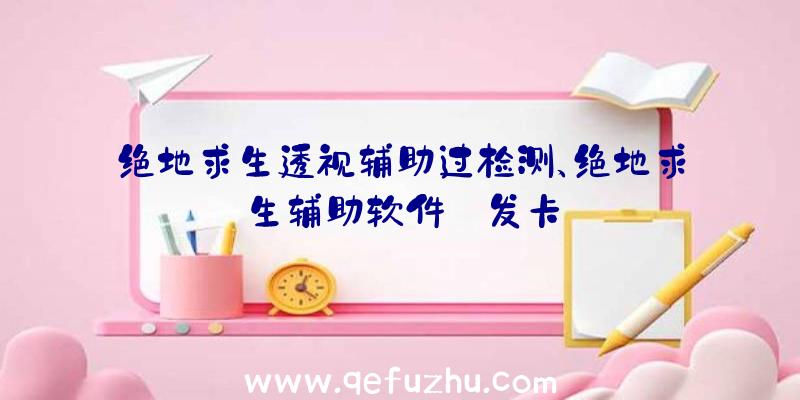 绝地求生透视辅助过检测、绝地求生辅助软件 发卡

www.qefuzhu.com